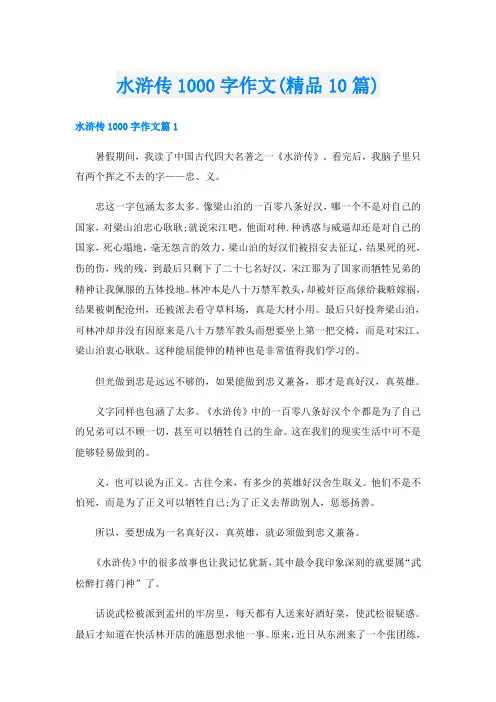 水浒传1000字作文(精品10篇)

水浒传1000字作文篇1

暑假期间，我读了中国古代四大名著之一《水浒传》，看完后，我脑子里只有两个挥之不去的字——忠、义。

忠这一字包涵太多太多。像梁山泊的一百零八条好汉，哪一个不是对自己的国家，对梁山泊忠心耿耿;就说宋江吧，他面对种.种诱惑与威逼却还是对自己的国家，死心塌地，毫无怨言的效力。梁山泊的好汉们被招安去征辽，结果死的死，伤的伤，残的残，到最后只剩下了二十七名好汉，宋江那为了国家而牺牲兄弟的精神让我佩服的五体投地。林冲本是八十万禁军教头，却被奸臣高俅给栽赃嫁祸，结果被刺配沧州，还被派去看守草料场，真是大材小用。最后只好投奔梁山泊，可林冲却并没有因原来是八十万禁军教头而想要坐上第一把交椅，而是对宋江、梁山泊衷心耿耿。这种能屈能伸的精神也是非常值得我们学习的。

但光做到忠是远远不够的，如果能做到忠义兼备，那才是真好汉，真英雄。

义字同样也包涵了太多。《水浒传》中的一百零八条好汉个个都是为了自己的兄弟可以不顾一切，甚至可以牺牲自己的生命。这在我们的现实生活中可不是能够轻易做到的。

义，也可以说为正义。古往今来，有多少的英雄好汉舍生取义。他们不是不怕死，而是为了正义可以牺牲自己;为了正义去帮助别人，惩恶扬善。

所以，要想成为一名真好汉，真英雄，就必须做到忠义兼备。

《水浒传》中的很多故事也让我记忆犹新，其中最令我印象深刻的就要属“武松醉打蒋门神”了。

话说武松被派到孟州的牢房里，每天都有人送来好酒好菜，使武松很疑惑。最后才知道在快活林开店的施恩想求他一事。原来，近日从东洲来了一个张团练，